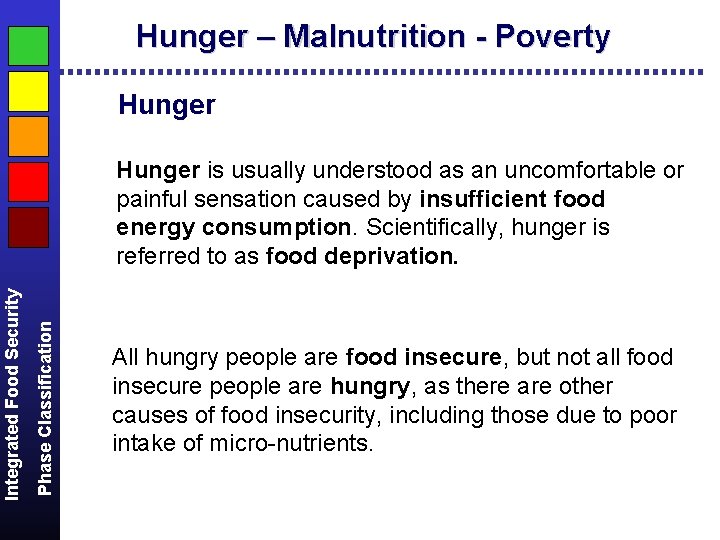 Hunger – Malnutrition - Poverty

Hunger

Hunger is usually understood as an uncomfortable or painful sensation caused by insufficient food energy consumption. Scientifically, hunger is referred to as food deprivation.

All hungry people are food insecure, but not all food insecure people are hungry, as there are other causes of food insecurity, including those due to poor intake of micro-nutrients.

Integrated Food Security
Phase Classification